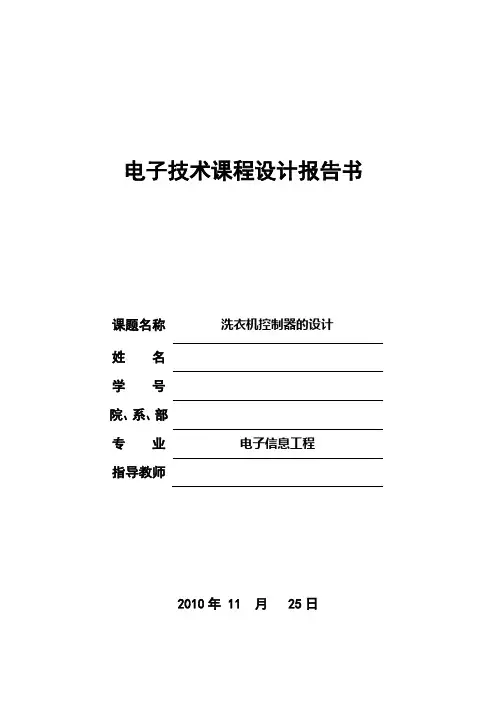 电子技术课程设计报告书

课题名称 洗衣机控制器的设计

姓 名

学 号

院、系、部

专 业 电子信息工程

指导教师

2010 年 11 月 25 日